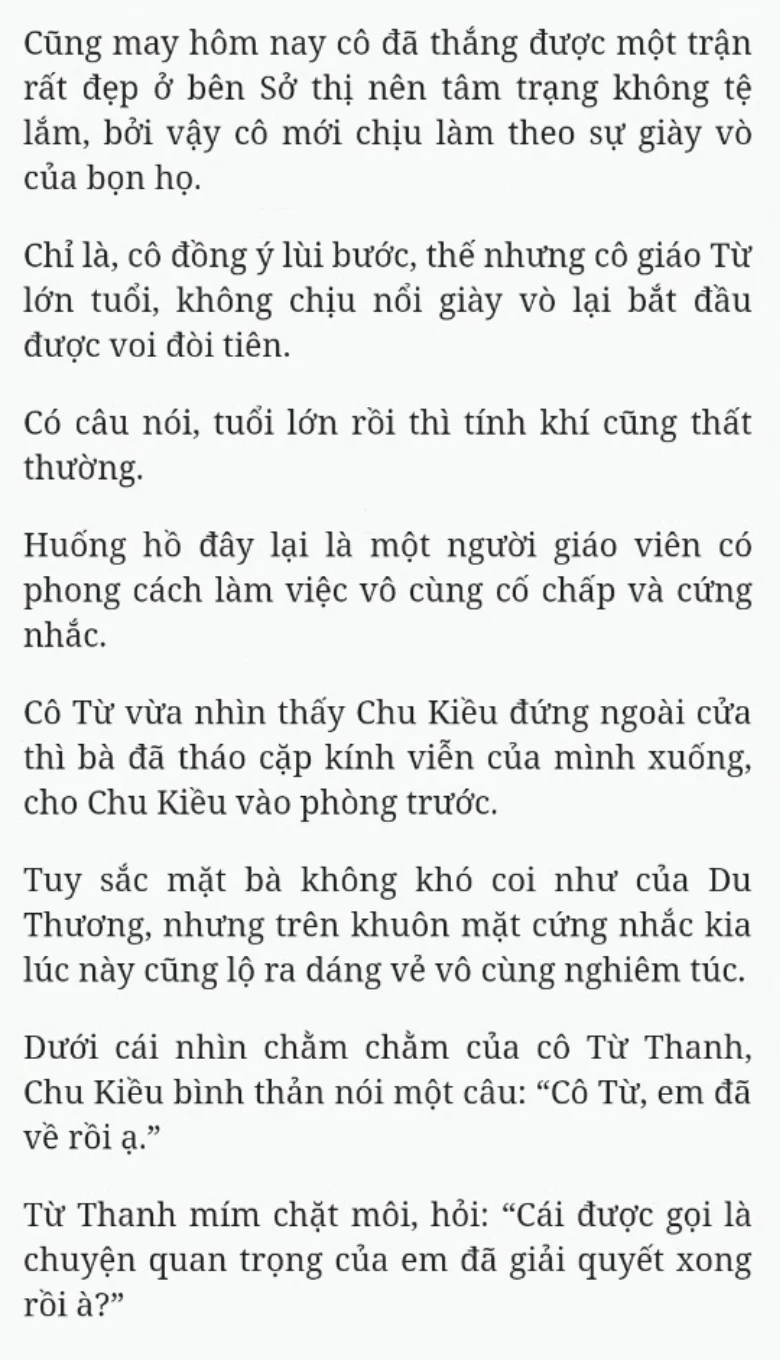 Cũng may hôm nay cô đã thắng được một trận rất đẹp ở bên Sở thị nên tâm trạng không tệ lắm, bởi vậy cô mới chịu làm theo sự giày vò của bọn họ.

Chỉ là, cô đồng ý lùi bước, thế nhưng cô giáo Từ lớn tuổi, không chịu nổi giày vò lại bắt đầu được voi đòi tiên.

Có câu nói, tuổi lớn rồi thì tính khí cũng thất thường.

Huống hồ đây lại là một người giáo viên có phong cách làm việc vô cùng cố chấp và cứng nhắc.

Cô Từ vừa nhìn thấy Chu Kiều đứng ngoài cửa thì bà đã tháo cặp kính viễn của mình xuống, cho Chu Kiều vào phòng trước.

Tuy sắc mặt bà không khó coi như của Du Thương, nhưng trên khuôn mặt cứng nhắc kia lúc này cũng lộ ra dáng vẻ vô cùng nghiêm túc.

Dưới cái nhìn chằm chằm của cô Từ Thanh, Chu Kiều bình thản nói một câu: “Cô Từ, em đã về rồi ạ.”

Từ Thanh mím chặt môi, hỏi: “Cái được gọi là chuyện quan trọng của em đã giải quyết xong rồi à?”